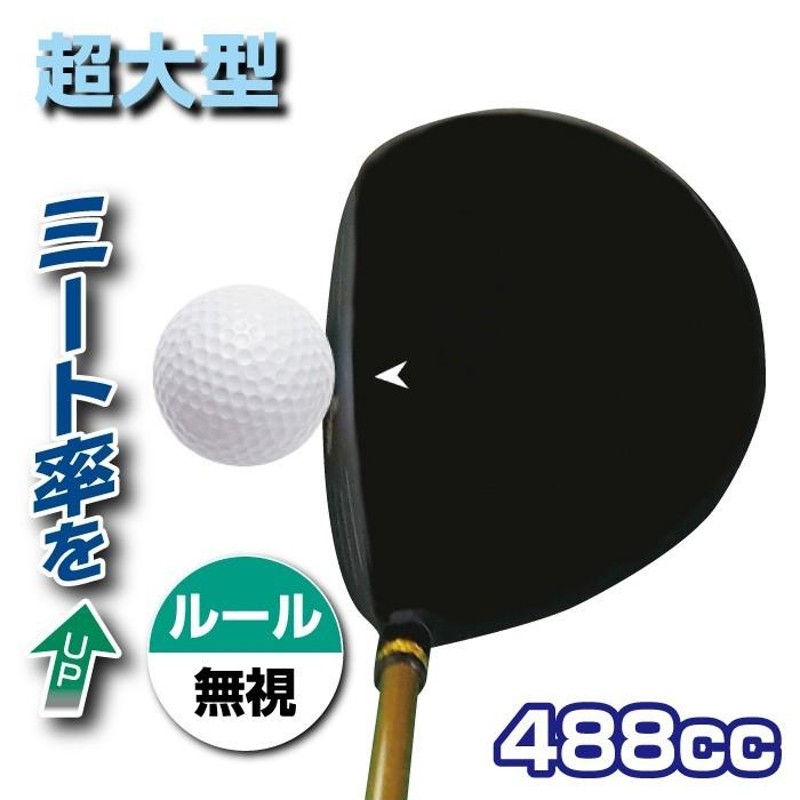 超大型

ミート率を

UP

ルール
無視

488cc